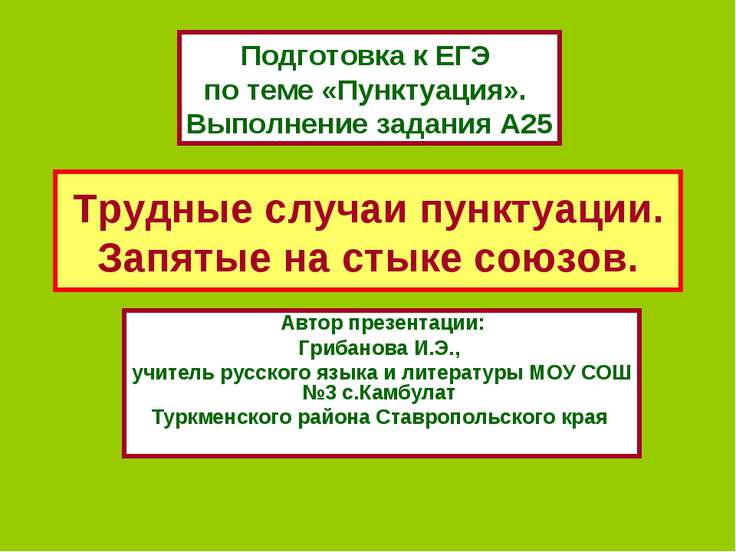 Подготовка к ЕГЭ
по теме «Пунктуация».
Выполнение задания А25

Трудные случаи пунктуации.
Запятые на стыке союзов.

Автор презентации:
Грибанова И.Э.,
учитель русского языка и литературы МОУ СОШ №3 с.Камбулат
Туркменского района Ставропольского края